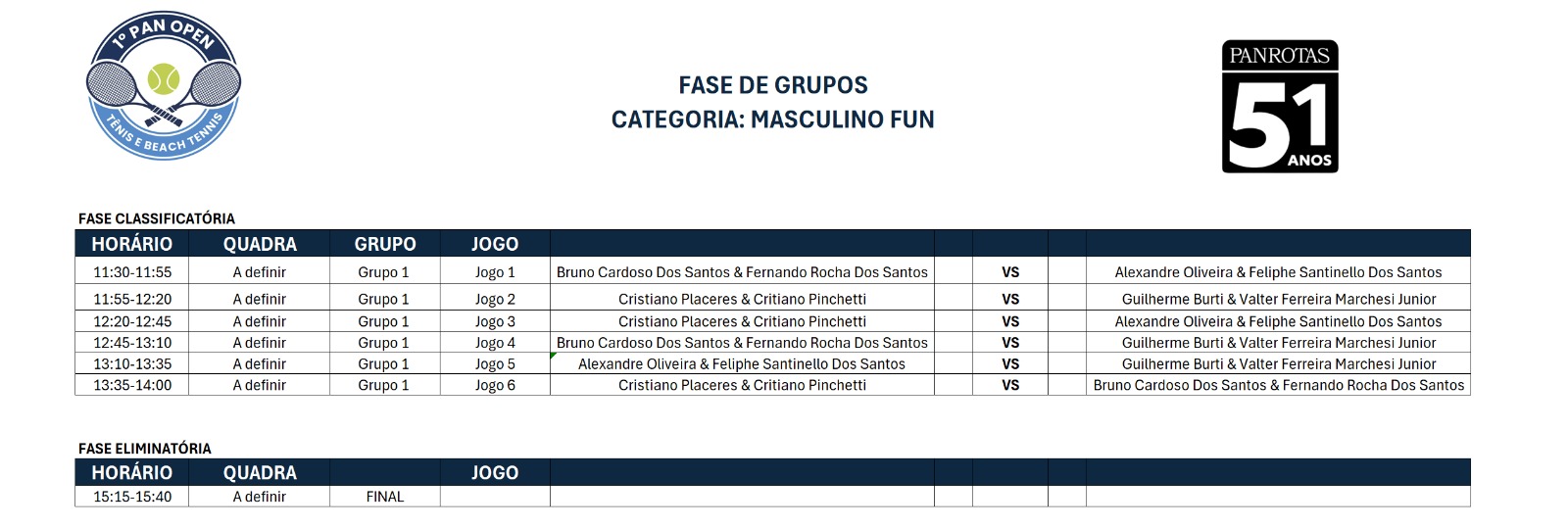 1º PAN OPEN
TÊNIS E BEACH TENNIS

FASE DE GRUPOS
CATEGORIA: MASCULINO FUN

PANROTAS
51
ANOS

FASE CLASSIFICATÓRIA

| HORÁRIO | QUADRA | GRUPO | JOGO | | | | | |
|---|---|---|---|---|---|---|---|---|
| 11:30-11:55 | A definir | Grupo 1 | Jogo 1 | Bruno Cardoso Dos Santos & Fernando Rocha Dos Santos | | VS | | Alexandre Oliveira & Feliphe Santinello Dos Santos |
| 11:55-12:20 | A definir | Grupo 1 | Jogo 2 | Cristiano Placeres & Critiano Pinchetti | | VS | | Guilherme Burti & Valter Ferreira Marchesi Junior |
| 12:20-12:45 | A definir | Grupo 1 | Jogo 3 | Cristiano Placeres & Critiano Pinchetti | | VS | | Alexandre Oliveira & Feliphe Santinello Dos Santos |
| 12:45-13:10 | A definir | Grupo 1 | Jogo 4 | Bruno Cardoso Dos Santos & Fernando Rocha Dos Santos | | VS | | Guilherme Burti & Valter Ferreira Marchesi Junior |
| 13:10-13:35 | A definir | Grupo 1 | Jogo 5 | Alexandre Oliveira & Feliphe Santinello Dos Santos | | VS | | Guilherme Burti & Valter Ferreira Marchesi Junior |
| 13:35-14:00 | A definir | Grupo 1 | Jogo 6 | Cristiano Placeres & Critiano Pinchetti | | VS | | Bruno Cardoso Dos Santos & Fernando Rocha Dos Santos |

FASE ELIMINATÓRIA

| HORÁRIO | QUADRA | | JOGO | | | | | |
|---|---|---|---|---|---|---|---|---|
| 15:15-15:40 | A definir | FINAL | | | | | | |